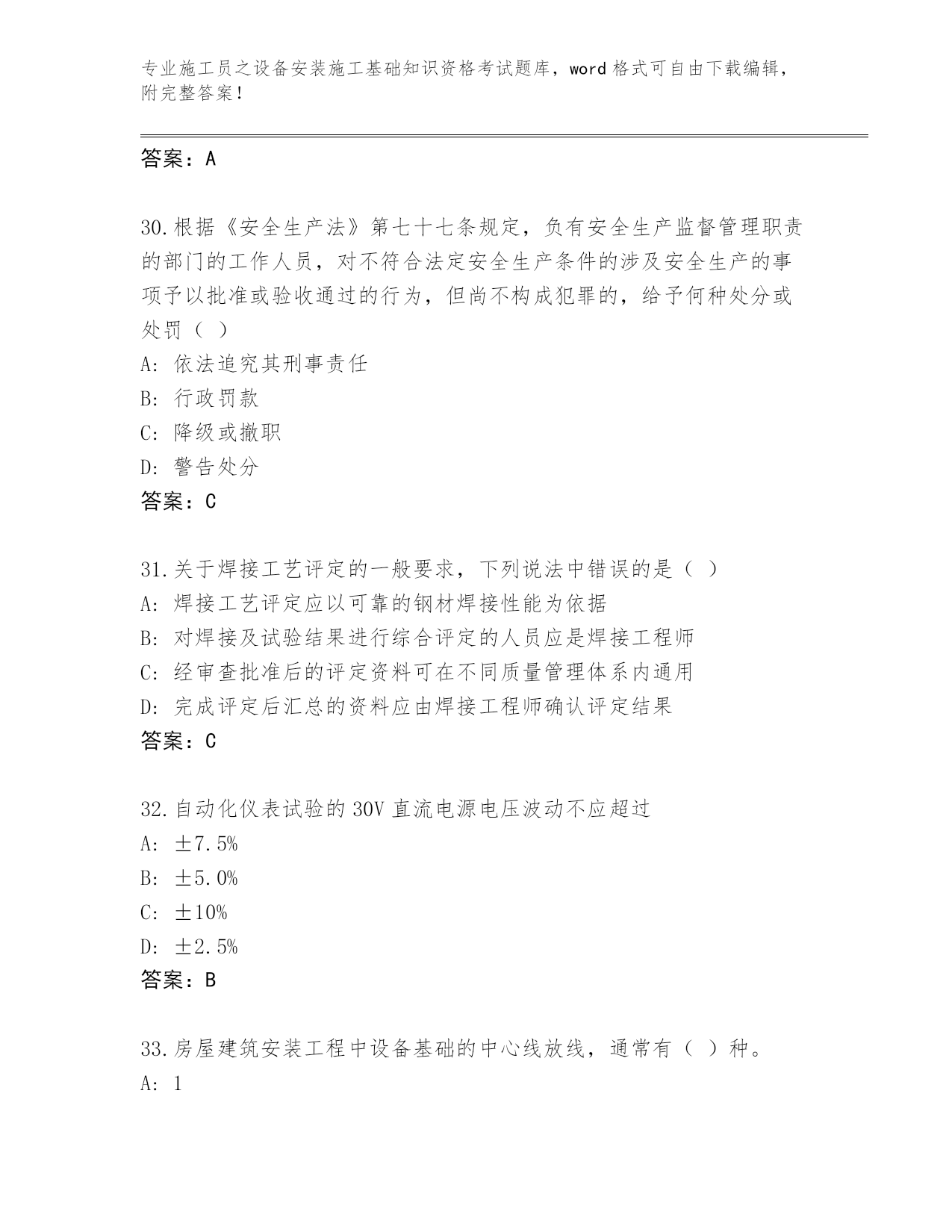 专业施工员之设备安装施工基础知识资格考试题库，word 格式可自由下载编辑，附完整答案！

答案：A

30.根据《安全生产法》第七十七条规定，负有安全生产监督管理职责的部门的工作人员，对不符合法定安全生产条件的涉及安全生产的事项予以批准或验收通过的行为，但尚不构成犯罪的，给予何种处分或处罚（ ）
A: 依法追究其刑事责任
B: 行政罚款
C: 降级或撤职
D: 警告处分
答案：C

31.关于焊接工艺评定的一般要求，下列说法中错误的是（ ）
A: 焊接工艺评定应以可靠的钢材焊接性能为依据
B: 对焊接及试验结果进行综合评定的人员应是焊接工程师
C: 经审查批准后的评定资料可在不同质量管理体系内通用
D: 完成评定后汇总的资料应由焊接工程师确认评定结果
答案：C

32.自动化仪表试验的 30V 直流电源电压波动不应超过
A: ±7.5%
B: ±5.0%
C: ±10%
D: ±2.5%
答案：B

33.房屋建筑安装工程中设备基础的中心线放线，通常有（ ）种。
A: 1